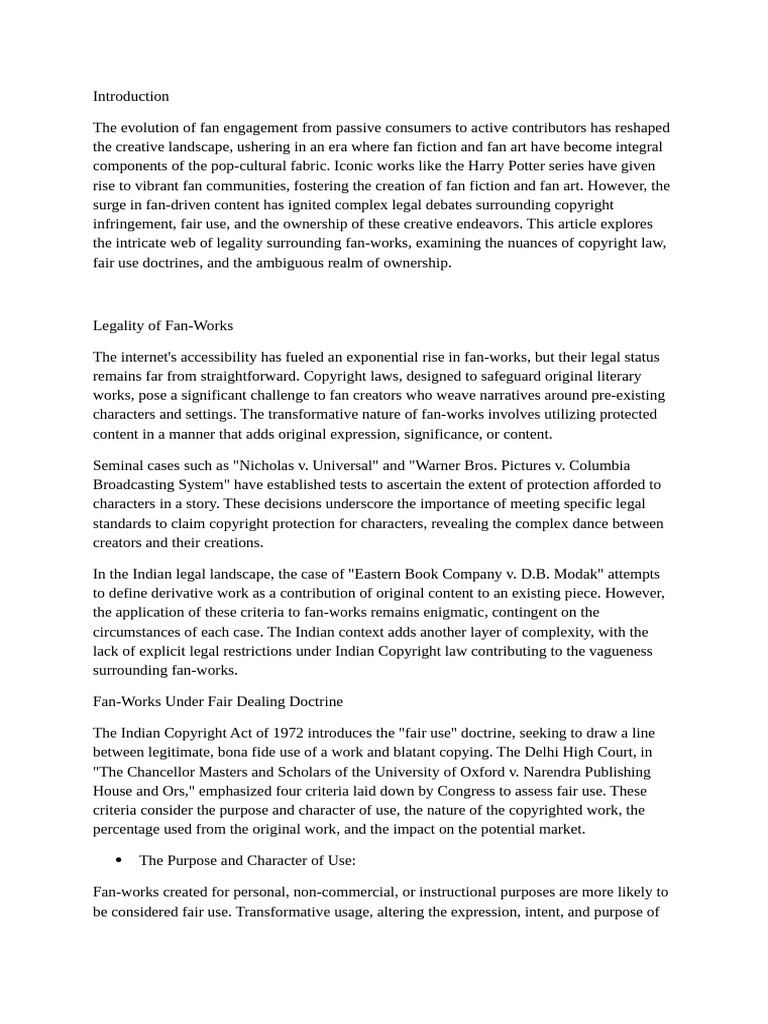 Introduction

The evolution of fan engagement from passive consumers to active contributors has reshaped the creative landscape, ushering in an era where fan fiction and fan art have become integral components of the pop-cultural fabric. Iconic works like the Harry Potter series have given rise to vibrant fan communities, fostering the creation of fan fiction and fan art. However, the surge in fan-driven content has ignited complex legal debates surrounding copyright infringement, fair use, and the ownership of these creative endeavors. This article explores the intricate web of legality surrounding fan-works, examining the nuances of copyright law, fair use doctrines, and the ambiguous realm of ownership.

Legality of Fan-Works

The internet's accessibility has fueled an exponential rise in fan-works, but their legal status remains far from straightforward. Copyright laws, designed to safeguard original literary works, pose a significant challenge to fan creators who weave narratives around pre-existing characters and settings. The transformative nature of fan-works involves utilizing protected content in a manner that adds original expression, significance, or content.

Seminal cases such as "Nicholas v. Universal" and "Warner Bros. Pictures v. Columbia Broadcasting System" have established tests to ascertain the extent of protection afforded to characters in a story. These decisions underscore the importance of meeting specific legal standards to claim copyright protection for characters, revealing the complex dance between creators and their creations.

In the Indian legal landscape, the case of "Eastern Book Company v. D.B. Modak" attempts to define derivative work as a contribution of original content to an existing piece. However, the application of these criteria to fan-works remains enigmatic, contingent on the circumstances of each case. The Indian context adds another layer of complexity, with the lack of explicit legal restrictions under Indian Copyright law contributing to the vagueness surrounding fan-works.

Fan-Works Under Fair Dealing Doctrine

The Indian Copyright Act of 1972 introduces the "fair use" doctrine, seeking to draw a line between legitimate, bona fide use of a work and blatant copying. The Delhi High Court, in "The Chancellor Masters and Scholars of the University of Oxford v. Narendra Publishing House and Ors," emphasized four criteria laid down by Congress to assess fair use. These criteria consider the purpose and character of use, the nature of the copyrighted work, the percentage used from the original work, and the impact on the potential market.

• The Purpose and Character of Use:

Fan-works created for personal, non-commercial, or instructional purposes are more likely to be considered fair use. Transformative usage, altering the expression, intent, and purpose of